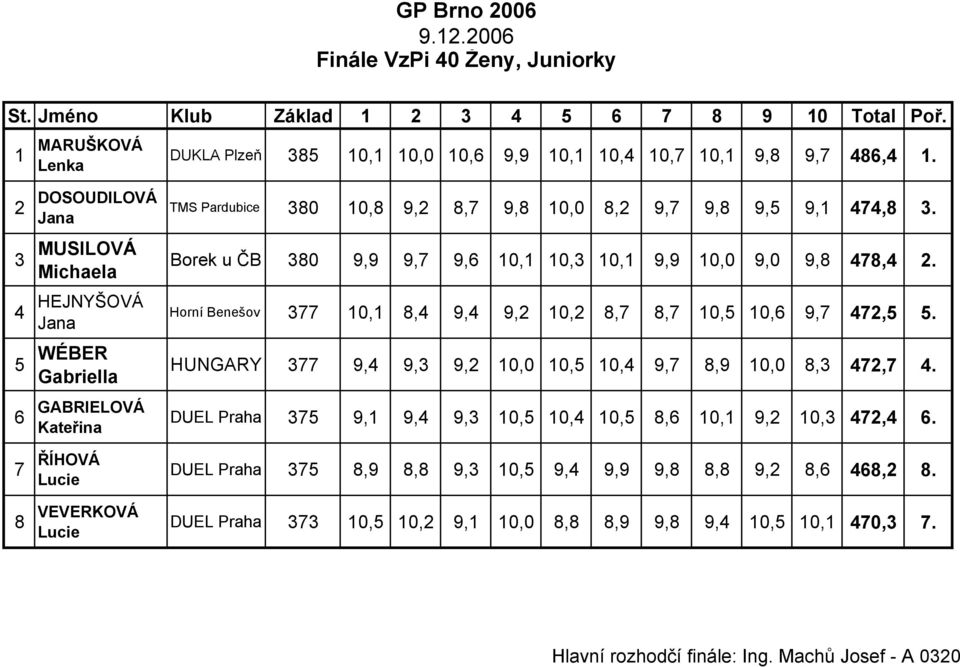 GP Brno 2006
9.12.2006
Finále VzPi 40 Ženy, Juniorky

| St. | Jméno | Klub | Základ | 1 | 2 | 3 | 4 | 5 | 6 | 7 | 8 | 9 | 10 | Total | Poř. |
|---|---|---|---|---|---|---|---|---|---|---|---|---|---|---|---|
| 1 | MARUŠKOVÁ Lenka | DUKLA Plzeň | 385 | 10,1 | 10,0 | 10,6 | 9,9 | 10,1 | 10,4 | 10,7 | 10,1 | 9,8 | 9,7 | 486,4 | 1. |
| 2 | DOSOUDILOVÁ Jana | TMS Pardubice | 380 | 10,8 | 9,2 | 8,7 | 9,8 | 10,0 | 8,2 | 9,7 | 9,8 | 9,5 | 9,1 | 474,8 | 3. |
| 3 | MUSILOVÁ Michaela | Borek u ČB | 380 | 9,9 | 9,7 | 9,6 | 10,1 | 10,3 | 10,1 | 9,9 | 10,0 | 9,0 | 9,8 | 478,4 | 2. |
| 4 | HEJNYŠOVÁ Jana | Horní Benešov | 377 | 10,1 | 8,4 | 9,4 | 9,2 | 10,2 | 8,7 | 8,7 | 10,5 | 10,6 | 9,7 | 472,5 | 5. |
| 5 | WÉBER Gabriella | HUNGARY | 377 | 9,4 | 9,3 | 9,2 | 10,0 | 10,5 | 10,4 | 9,7 | 8,9 | 10,0 | 8,3 | 472,7 | 4. |
| 6 | GABRIELOVÁ Kateřina | DUEL Praha | 375 | 9,1 | 9,4 | 9,3 | 10,5 | 10,4 | 10,5 | 8,6 | 10,1 | 9,2 | 10,3 | 472,4 | 6. |
| 7 | ŘÍHOVÁ Lucie | DUEL Praha | 375 | 8,9 | 8,8 | 9,3 | 10,5 | 9,4 | 9,9 | 9,8 | 8,8 | 9,2 | 8,6 | 468,2 | 8. |
| 8 | VEVERKOVÁ Lucie | DUEL Praha | 373 | 10,5 | 10,2 | 9,1 | 10,0 | 8,8 | 8,9 | 9,8 | 9,4 | 10,5 | 10,1 | 470,3 | 7. |

Hlavní rozhodčí finále: Ing. Machů Josef - A 0320